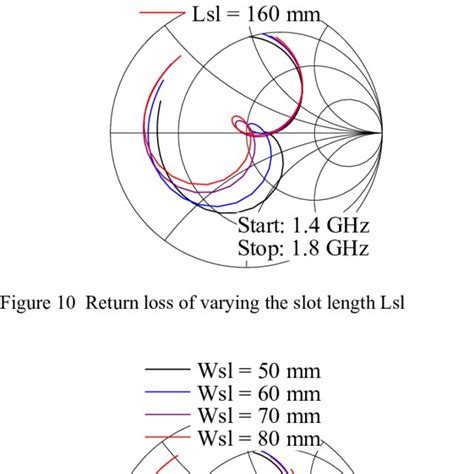 Lsl = 160 mm

Start: 1.4 GHz
Stop: 1.8 GHz

Figure 10 Return loss of varying the slot length Lsl

Wsl = 50 mm
Wsl = 60 mm
Wsl = 70 mm
Wsl = 80 mm